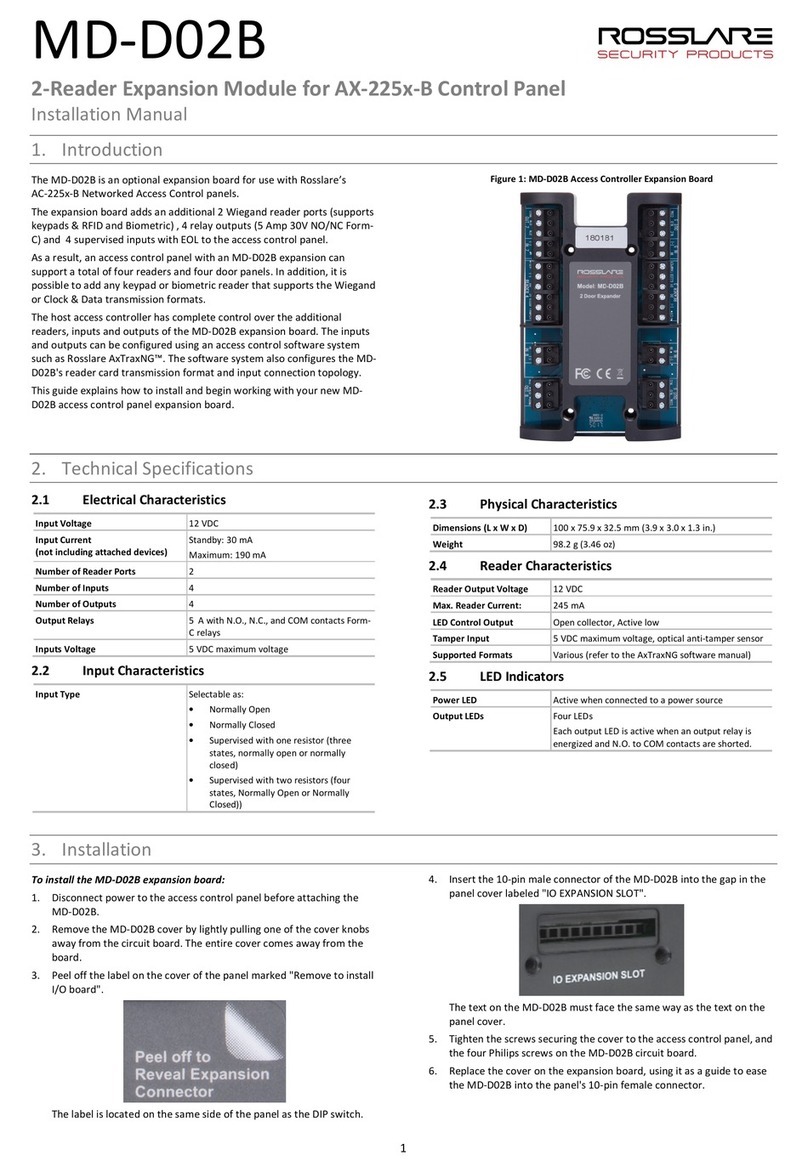 MD-D02B

ROSSLARE SECURITY PRODUCTS

2-Reader Expansion Module for AX-225x-B Control Panel
Installation Manual

1. Introduction

The MD-D02B is an optional expansion board for use with Rosslare's AC-225x-B Networked Access Control panels.

The expansion board adds an additional 2 Wiegand reader ports (supports keypads & RFID and Biometric) , 4 relay outputs (5 Amp 30V NO/NC Form-C) and 4 supervised inputs with EOL to the access control panel.

As a result, an access control panel with an MD-D02B expansion can support a total of four readers and four door panels. In addition, it is possible to add any keypad or biometric reader that supports the Wiegand or Clock & Data transmission formats.

The host access controller has complete control over the additional readers, inputs and outputs of the MD-D02B expansion board. The inputs and outputs can be configured using an access control software system such as Rosslare AxTraxNG™. The software system also configures the MD-D02B's reader card transmission format and input connection topology.

This guide explains how to install and begin working with your new MD-D02B access control panel expansion board.

Figure 1: MD-D02B Access Controller Expansion Board

180181

ROSSLARE
Model: MD-D02B
2 Door Expander

FC CE

2. Technical Specifications

2.1 Electrical Characteristics

| Input Voltage | 12 VDC |
|---|---|
| Input Current (not including attached devices) | Standby: 30 mA Maximum: 190 mA |
| Number of Reader Ports | 2 |
| Number of Inputs | 4 |
| Number of Outputs | 4 |
| Output Relays | 5 A with N.O., N.C., and COM contacts Form-C relays |
| Inputs Voltage | 5 VDC maximum voltage |

2.2 Input Characteristics

| Input Type | Selectable as: • Normally Open • Normally Closed • Supervised with one resistor (three states, normally open or normally closed) • Supervised with two resistors (four states, Normally Open or Normally Closed)) |
|---|---|

2.3 Physical Characteristics

| Dimensions (L x W x D) | 100 x 75.9 x 32.5 mm (3.9 x 3.0 x 1.3 in.) |
|---|---|
| Weight | 98.2 g (3.46 oz) |

2.4 Reader Characteristics

| Reader Output Voltage | 12 VDC |
|---|---|
| Max. Reader Current: | 245 mA |
| LED Control Output | Open collector, Active low |
| Tamper Input | 5 VDC maximum voltage, optical anti-tamper sensor |
| Supported Formats | Various (refer to the AxTraxNG software manual) |

2.5 LED Indicators

| Power LED | Active when connected to a power source |
|---|---|
| Output LEDs | Four LEDs Each output LED is active when an output relay is energized and N.O. to COM contacts are shorted. |

3. Installation

To install the MD-D02B expansion board:

1. Disconnect power to the access control panel before attaching the MD-D02B.
2. Remove the MD-D02B cover by lightly pulling one of the cover knobs away from the circuit board. The entire cover comes away from the board.
3. Peel off the label on the cover of the panel marked "Remove to install I/O board".

Peel off to Reveal Expansion Connector

The label is located on the same side of the panel as the DIP switch.

4. Insert the 10-pin male connector of the MD-D02B into the gap in the panel cover labeled "IO EXPANSION SLOT".

IO EXPANSION SLOT

The text on the MD-D02B must face the same way as the text on the panel cover.
5. Tighten the screws securing the cover to the access control panel, and the four Philips screws on the MD-D02B circuit board.
6. Replace the cover on the expansion board, using it as a guide to ease the MD-D02B into the panel's 10-pin female connector.

1